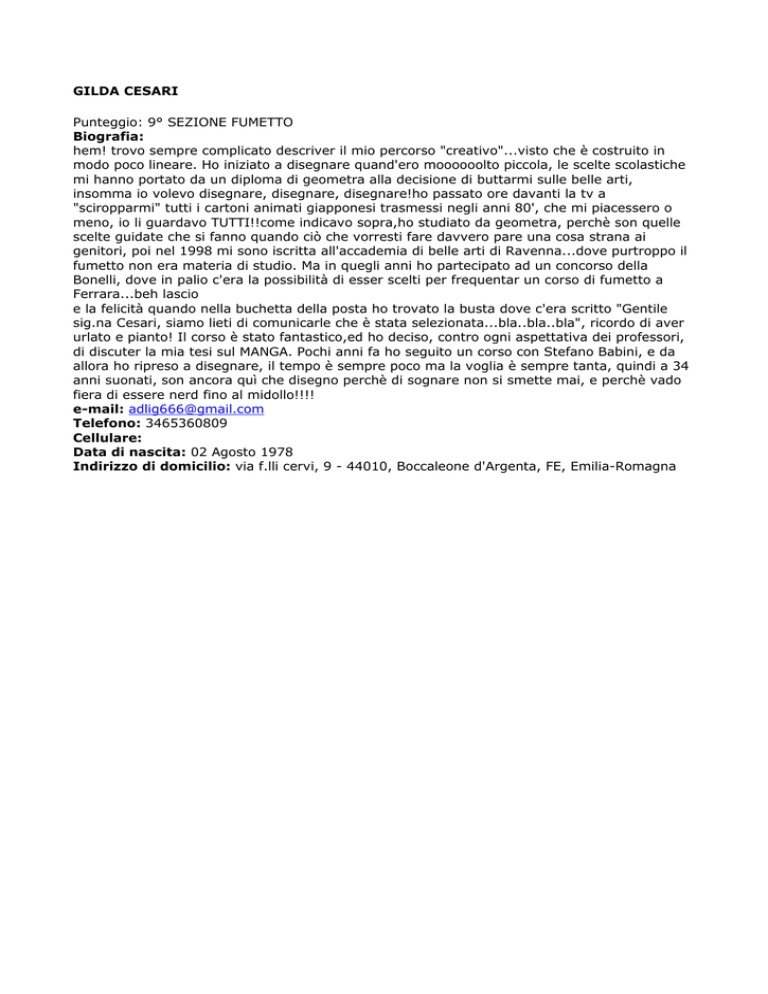 GILDA CESARI

Punteggio: 9° SEZIONE FUMETTO
Biografia:
hem! trovo sempre complicato descriver il mio percorso "creativo"...visto che è costruito in modo poco lineare. Ho iniziato a disegnare quand'ero mooooolto piccola, le scelte scolastiche mi hanno portato da un diploma di geometra alla decisione di buttarmi sulle belle arti, insomma io volevo disegnare, disegnare, disegnare!ho passato ore davanti la tv a "sciropparmi" tutti i cartoni animati giapponesi trasmessi negli anni 80', che mi piacessero o meno, io li guardavo TUTTI!!come indicavo sopra,ho studiato da geometra, perchè son quelle scelte guidate che si fanno quando ciò che vorresti fare davvero pare una cosa strana ai genitori, poi nel 1998 mi sono iscritta all'accademia di belle arti di Ravenna...dove purtroppo il fumetto non era materia di studio. Ma in quegli anni ho partecipato ad un concorso della Bonelli, dove in palio c'era la possibilità di esser scelti per frequentar un corso di fumetto a Ferrara...beh lascio
e la felicità quando nella buchetta della posta ho trovato la busta dove c'era scritto "Gentile sig.na Cesari, siamo lieti di comunicarle che è stata selezionata...bla..bla..bla", ricordo di aver urlato e pianto! Il corso è stato fantastico,ed ho deciso, contro ogni aspettativa dei professori, di discuter la mia tesi sul MANGA. Pochi anni fa ho seguito un corso con Stefano Babini, e da allora ho ripreso a disegnare, il tempo è sempre poco ma la voglia è sempre tanta, quindi a 34 anni suonati, son ancora quì che disegno perchè di sognare non si smette mai, e perchè vado fiera di essere nerd fino al midollo!!!!
e-mail: adlig666@gmail.com
Telefono: 3465360809
Cellulare:
Data di nascita: 02 Agosto 1978
Indirizzo di domicilio: via f.lli cervi, 9 - 44010, Boccaleone d'Argenta, FE, Emilia-Romagna